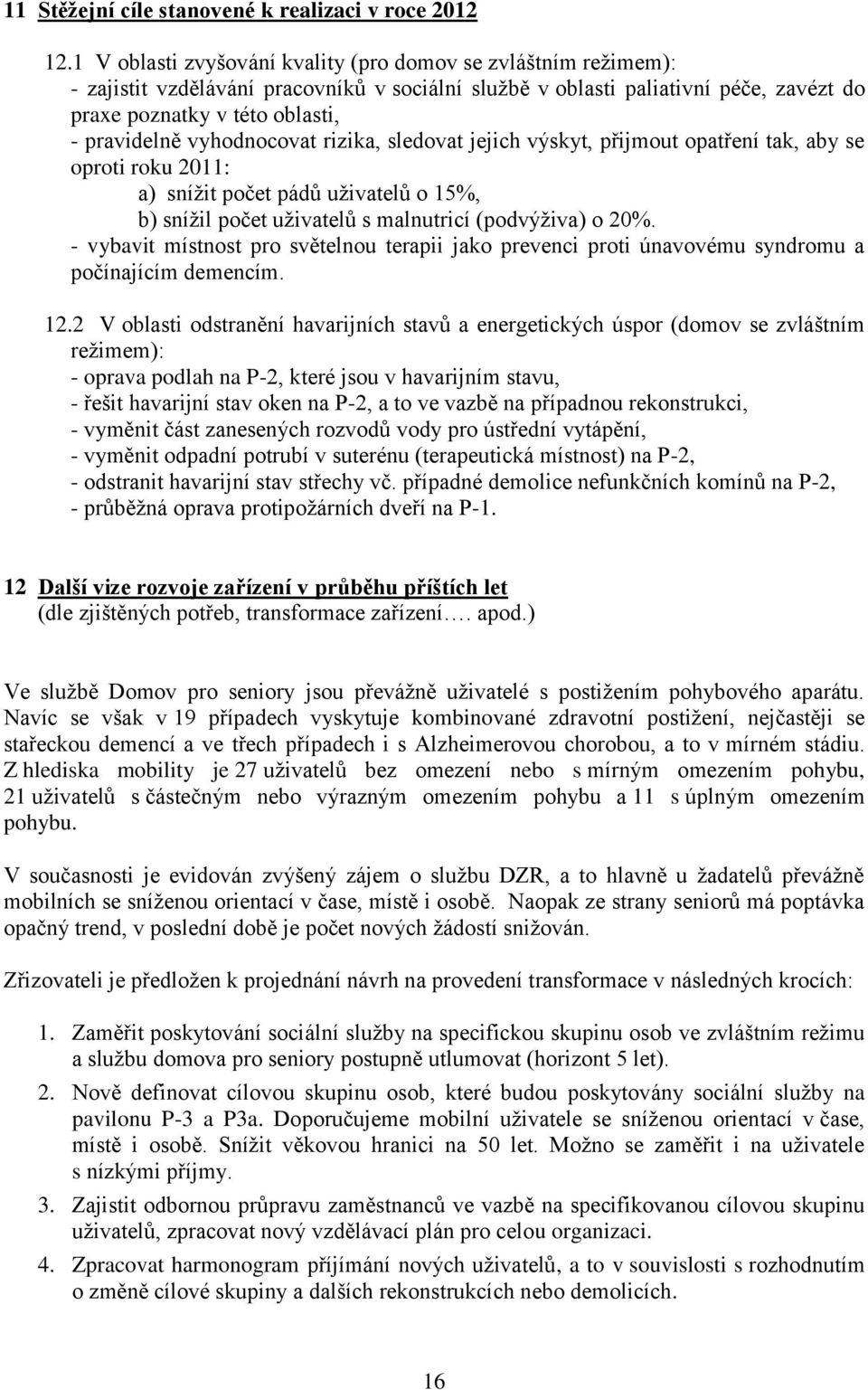 11 Stěžejní cíle stanovené k realizaci v roce 2012

12.1 V oblasti zvyšování kvality (pro domov se zvláštním režimem):
- zajistit vzdělávání pracovníků v sociální službě v oblasti paliativní péče, zavézt do praxe poznatky v této oblasti,
- pravidelně vyhodnocovat rizika, sledovat jejich výskyt, přijmout opatření tak, aby se oproti roku 2011:
a) snížit počet pádů uživatelů o 15%,
b) snížil počet uživatelů s malnutricí (podvýživa) o 20%.
- vybavit místnost pro světelnou terapii jako prevenci proti únavovému syndromu a počínajícím demencím.

12.2 V oblasti odstranění havarijních stavů a energetických úspor (domov se zvláštním režimem):
- oprava podlah na P-2, které jsou v havarijním stavu,
- řešit havarijní stav oken na P-2, a to ve vazbě na případnou rekonstrukci,
- vyměnit část zanesených rozvodů vody pro ústřední vytápění,
- vyměnit odpadní potrubí v suterénu (terapeutická místnost) na P-2,
- odstranit havarijní stav střechy vč. případné demolice nefunkčních komínů na P-2,
- průběžná oprava protipožárních dveří na P-1.

12 Další vize rozvoje zařízení v průběhu příštích let
(dle zjištěných potřeb, transformace zařízení…. apod.)

Ve službě Domov pro seniory jsou převážně uživatelé s postižením pohybového aparátu. Navíc se však v 19 případech vyskytuje kombinované zdravotní postižení, nejčastěji se stařeckou demencí a ve třech případech i s Alzheimerovou chorobou, a to v mírném stádiu. Z hlediska mobility je 27 uživatelů bez omezení nebo s mírným omezením pohybu, 21 uživatelů s částečným nebo výrazným omezením pohybu a 11 s úplným omezením pohybu.

V současnosti je evidován zvýšený zájem o službu DZR, a to hlavně u žadatelů převážně mobilních se sníženou orientací v čase, místě i osobě. Naopak ze strany seniorů má poptávka opačný trend, v poslední době je počet nových žádostí snižován.

Zřizovateli je předložen k projednání návrh na provedení transformace v následných krocích:

1. Zaměřit poskytování sociální služby na specifickou skupinu osob ve zvláštním režimu a službu domova pro seniory postupně utlumovat (horizont 5 let).
2. Nově definovat cílovou skupinu osob, které budou poskytovány sociální služby na pavilonu P-3 a P3a. Doporučujeme mobilní uživatele se sníženou orientací v čase, místě i osobě. Snížit věkovou hranici na 50 let. Možno se zaměřit i na uživatele s nízkými příjmy.
3. Zajistit odbornou průpravu zaměstnanců ve vazbě na specifikovanou cílovou skupinu uživatelů, zpracovat nový vzdělávací plán pro celou organizaci.
4. Zpracovat harmonogram přijímání nových uživatelů, a to v souvislosti s rozhodnutím o změně cílové skupiny a dalších rekonstrukcích nebo demolicích.

16